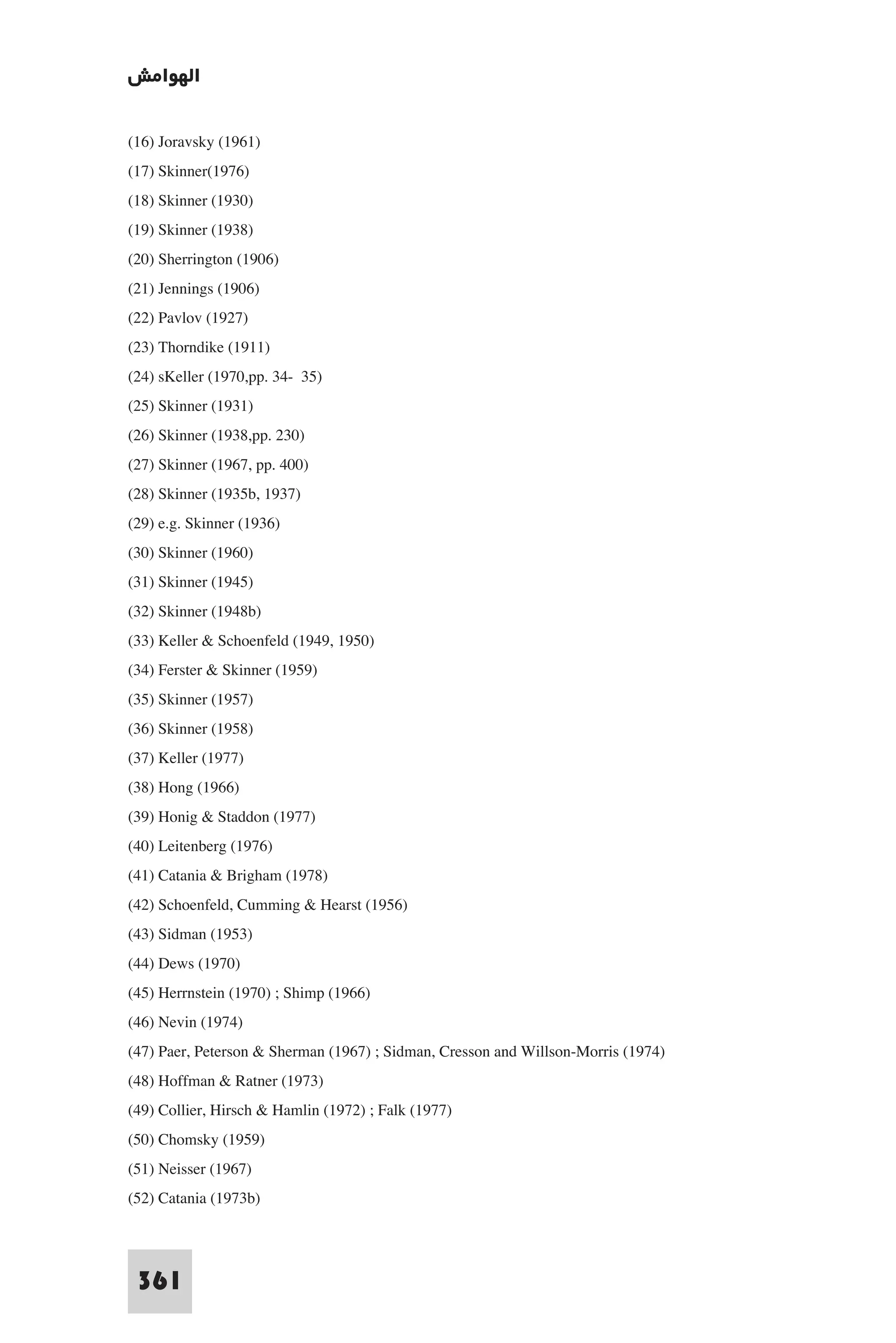 الهوامش

(16) Joravsky (1961)

(17) Skinner(1976)

(18) Skinner (1930)

(19) Skinner (1938)

(20) Sherrington (1906)

(21) Jennings (1906)

(22) Pavlov (1927)

(23) Thorndike (1911)

(24) sKeller (1970,pp. 34- 35)

(25) Skinner (1931)

(26) Skinner (1938,pp. 230)

(27) Skinner (1967, pp. 400)

(28) Skinner (1935b, 1937)

(29) e.g. Skinner (1936)

(30) Skinner (1960)

(31) Skinner (1945)

(32) Skinner (1948b)

(33) Keller & Schoenfeld (1949, 1950)

(34) Ferster & Skinner (1959)

(35) Skinner (1957)

(36) Skinner (1958)

(37) Keller (1977)

(38) Hong (1966)

(39) Honig & Staddon (1977)

(40) Leitenberg (1976)

(41) Catania & Brigham (1978)

(42) Schoenfeld, Cumming & Hearst (1956)

(43) Sidman (1953)

(44) Dews (1970)

(45) Herrnstein (1970) ; Shimp (1966)

(46) Nevin (1974)

(47) Paer, Peterson & Sherman (1967) ; Sidman, Cresson and Willson-Morris (1974)

(48) Hoffman & Ratner (1973)

(49) Collier, Hirsch & Hamlin (1972) ; Falk (1977)

(50) Chomsky (1959)

(51) Neisser (1967)

(52) Catania (1973b)

361